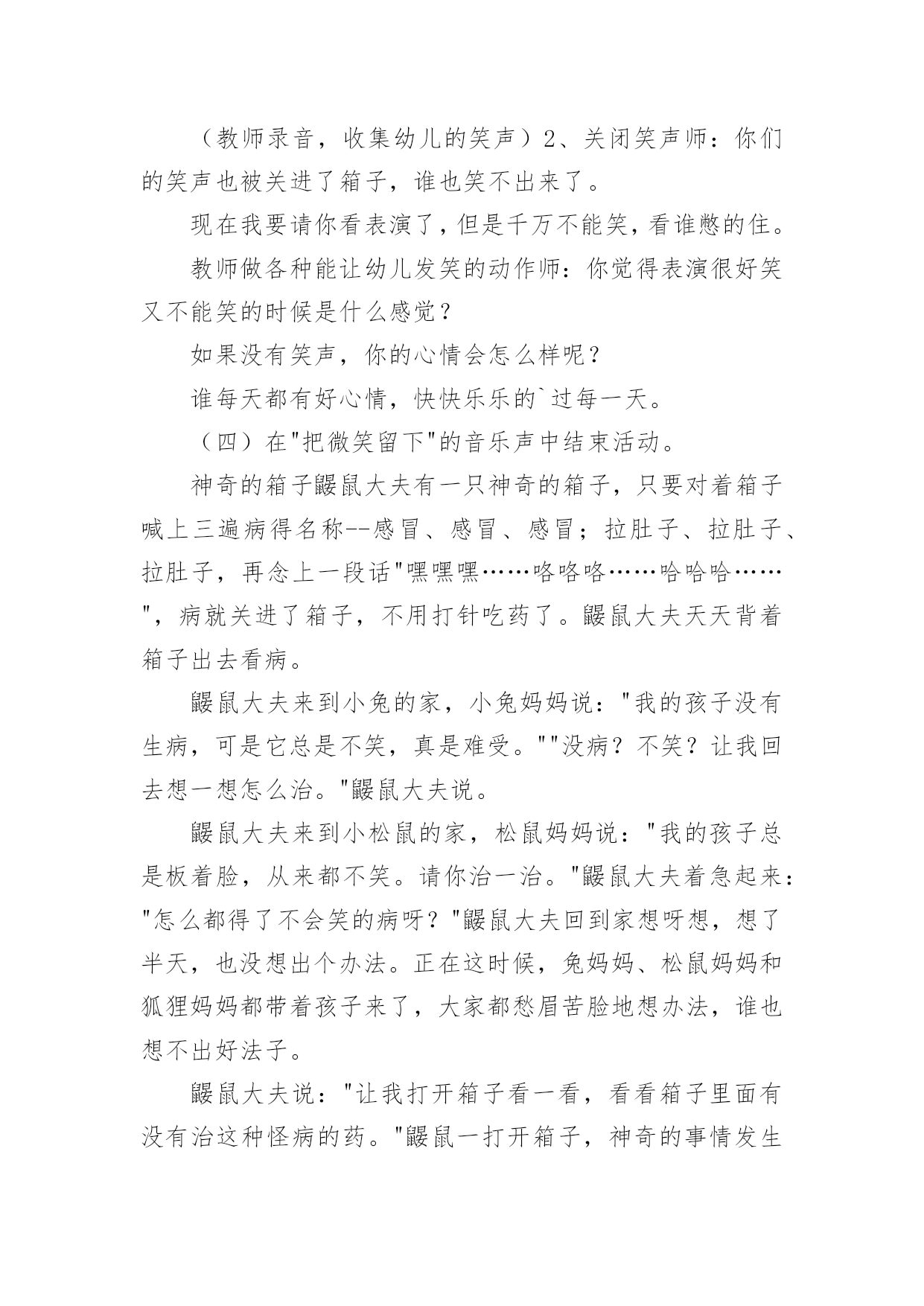 （教师录音，收集幼儿的笑声）2、关闭笑声师：你们的笑声也被关进了箱子，谁也笑不出来了。

现在我要请你看表演了，但是千万不能笑，看谁憋的住。

教师做各种能让幼儿发笑的动作师：你觉得表演很好笑又不能笑的时候是什么感觉？

如果没有笑声，你的心情会怎么样呢？

谁每天都有好心情，快快乐乐的`过每一天。

（四）在"把微笑留下"的音乐声中结束活动。

神奇的箱子鼹鼠大夫有一只神奇的箱子，只要对着箱子喊上三遍病得名称--感冒、感冒、感冒；拉肚子、拉肚子、拉肚子，再念上一段话"嘿嘿嘿……咯咯咯……哈哈哈……"，病就关进了箱子，不用打针吃药了。鼹鼠大夫天天背着箱子出去看病。

鼹鼠大夫来到小兔的家，小兔妈妈说："我的孩子没有生病，可是它总是不笑，真是难受。""没病？不笑？让我回去想一想怎么治。"鼹鼠大夫说。

鼹鼠大夫来到小松鼠的家，松鼠妈妈说："我的孩子总是板着脸，从来都不笑。请你治一治。"鼹鼠大夫着急起来："怎么都得了不会笑的病呀？"鼹鼠大夫回到家想呀想，想了半天，也没想出个办法。正在这时候，兔妈妈、松鼠妈妈和狐狸妈妈都带着孩子来了，大家都愁眉苦脸地想办法，谁也想不出好法子。

鼹鼠大夫说："让我打开箱子看一看，看看箱子里面有没有治这种怪病的药。"鼹鼠一打开箱子，神奇的事情发生